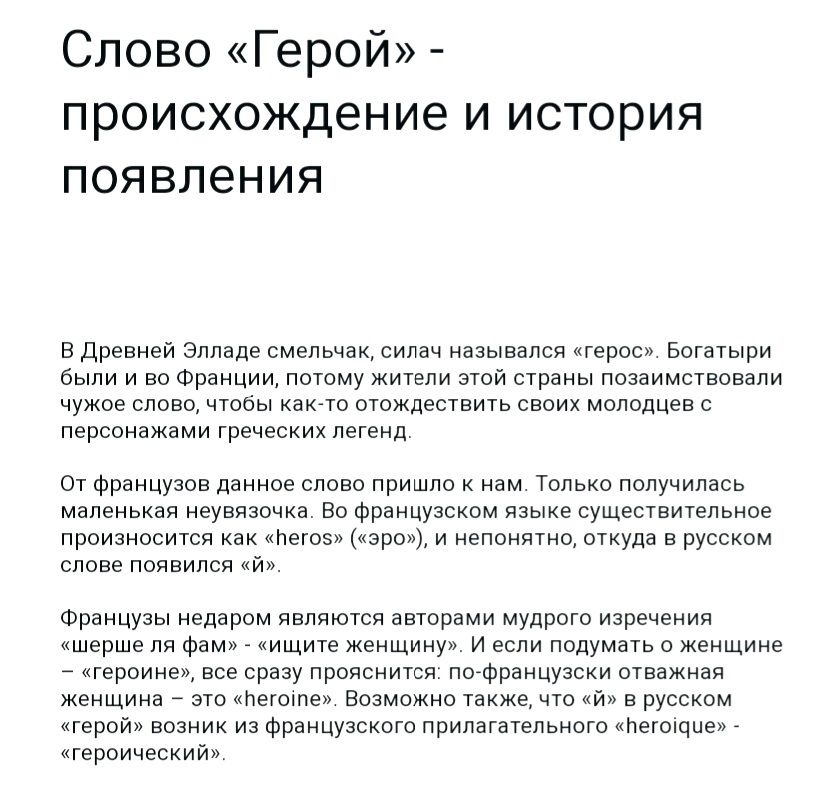 Слово «Герой» - происхождение и история появления

В Древней Элладе смельчак, силач назывался «герос». Богатыри были и во Франции, потому жители этой страны позаимствовали чужое слово, чтобы как-то отождествить своих молодцев с персонажами греческих легенд.

От французов данное слово пришло к нам. Только получилась маленькая неувязочка. Во французском языке существительное произносится как «heros» («эро»), и непонятно, откуда в русском слове появился «й».

Французы недаром являются авторами мудрого изречения «шерше ля фам» - «ищите женщину». И если подумать о женщине – «героине», все сразу прояснится: по-французски отважная женщина – это «heroine». Возможно также, что «й» в русском «герой» возник из французского прилагательного «heroique» - «героический».